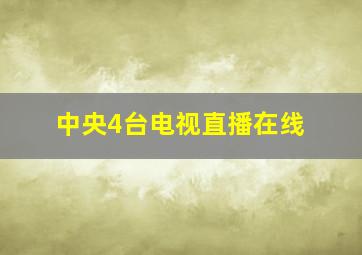 中央4台电视直播在线